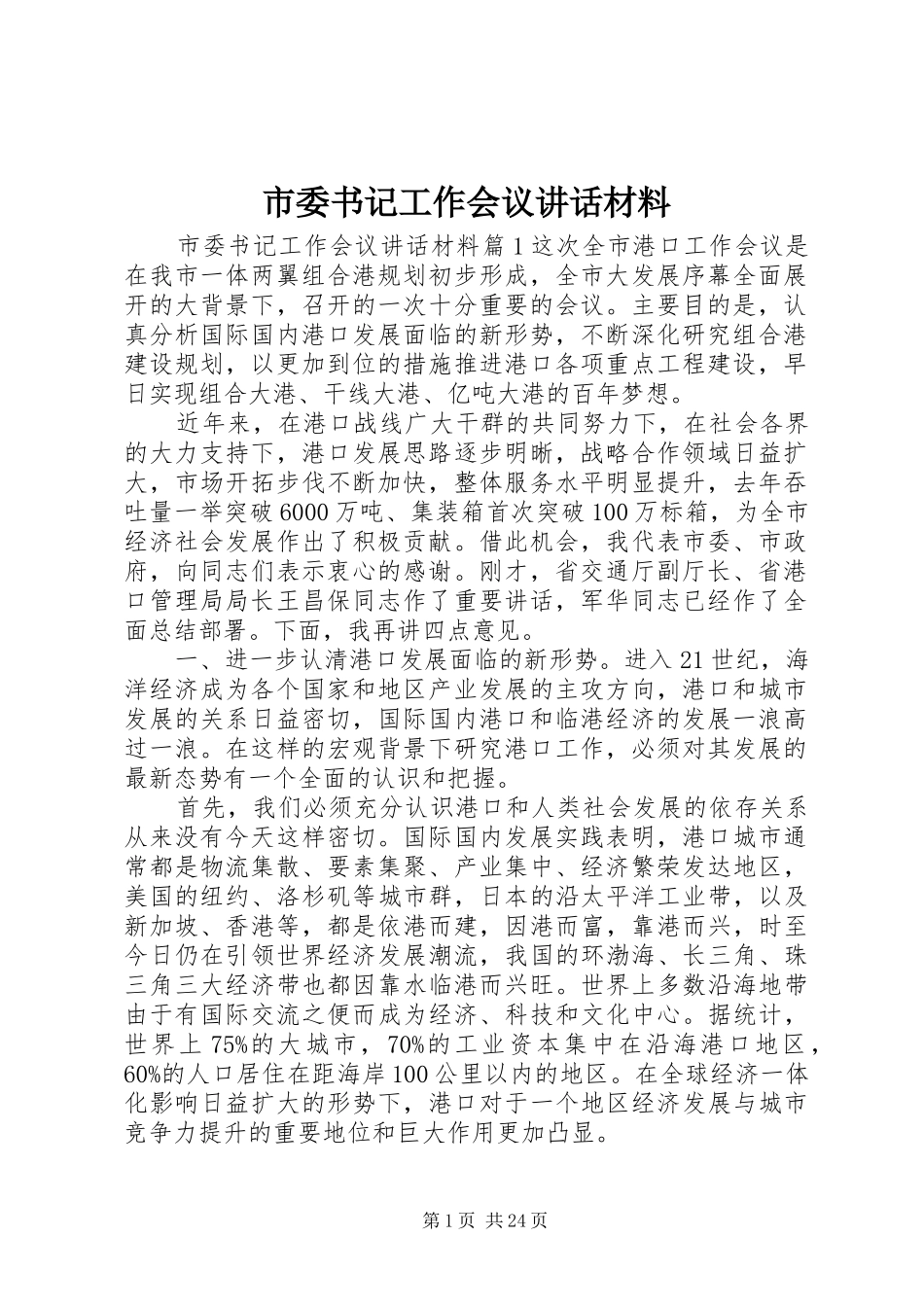 市委书记工作会议讲话材料

市委书记工作会议讲话材料篇1这次全市港口工作会议是在我市一体两翼组合港规划初步形成，全市大发展序幕全面展开的大背景下，召开的一次十分重要的会议。主要目的是，认真分析国际国内港口发展面临的新形势，不断深化研究组合港建设规划，以更加到位的措施推进港口各项重点工程建设，早日实现组合大港、干线大港、亿吨大港的百年梦想。

近年来，在港口战线广大干群的共同努力下，在社会各界的大力支持下，港口发展思路逐步明晰，战略合作领域日益扩大，市场开拓步伐不断加快，整体服务水平明显提升，去年吞吐量一举突破6000万吨、集装箱首次突破100万标箱，为全市经济社会发展作出了积极贡献。借此机会，我代表市委、市政府，向同志们表示衷心的感谢。刚才，省交通厅副厅长、省港口管理局局长王昌保同志作了重要讲话，军华同志已经作了全面总结部署。下面，我再讲四点意见。

一、进一步认清港口发展面临的新形势。进入21世纪，海洋经济成为各个国家和地区产业发展的主攻方向，港口和城市发展的关系日益密切，国际国内港口和临港经济的发展一浪高过一浪。在这样的宏观背景下研究港口工作，必须对其发展的最新态势有一个全面的认识和把握。

首先，我们必须充分认识港口和人类社会发展的依存关系从来没有今天这样密切。国际国内发展实践表明，港口城市通常都是物流集散、要素集聚、产业集中、经济繁荣发达地区，美国的纽约、洛杉矶等城市群，日本的沿太平洋工业带，以及新加坡、香港等，都是依港而建，因港而富，靠港而兴，时至今日仍在引领世界经济发展潮流，我国的环渤海、长三角、珠三角三大经济带也都因靠水临港而兴旺。世界上多数沿海地带由于有国际交流之便而成为经济、科技和文化中心。据统计，世界上75%的大城市，70%的工业资本集中在沿海港口地区，60%的人口居住在距海岸100公里以内的地区。在全球经济一体化影响日益扩大的形势下，港口对于一个地区经济发展与城市竞争力提升的重要地位和巨大作用更加凸显。

第1页 共24页